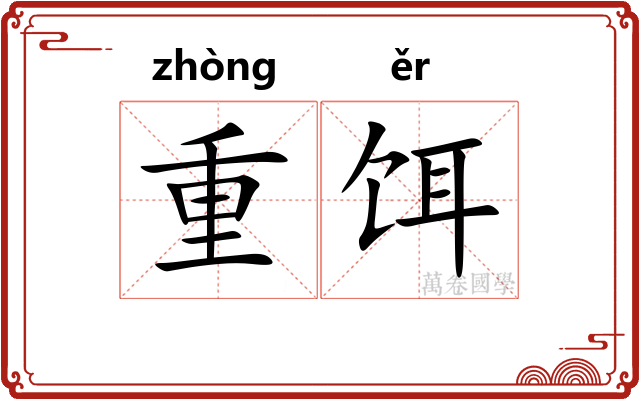 zhòng ěr

重饵

萬卷國學